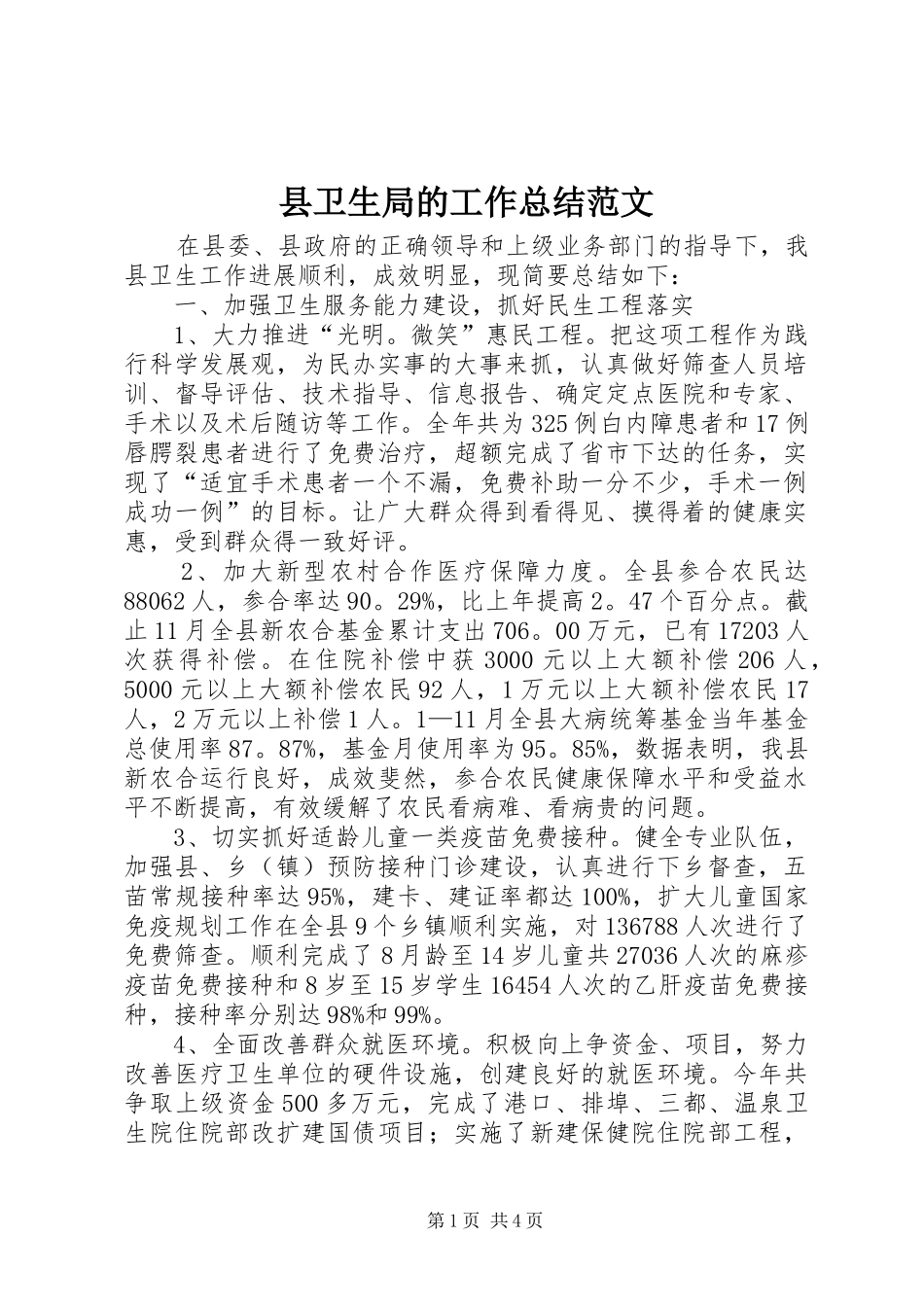 县卫生局的工作总结范文

在县委、县政府的正确领导和上级业务部门的指导下，我县卫生工作进展顺利，成效明显，现简要总结如下：

一、加强卫生服务能力建设，抓好民生工程落实

1、大力推进“光明。微笑”惠民工程。把这项工程作为践行科学发展观，为民办实事的大事来抓，认真做好筛查人员培训、督导评估、技术指导、信息报告、确定定点医院和专家、手术以及术后随访等工作。全年共为325例白内障患者和17例唇腭裂患者进行了免费治疗，超额完成了省市下达的任务，实现了“适宜手术患者一个不漏，免费补助一分不少，手术一例成功一例”的目标。让广大群众得到看得见、摸得着的健康实惠，受到群众得一致好评。

2、加大新型农村合作医疗保障力度。全县参合农民达88062人，参合率达90。29%，比上年提高2。47个百分点。截止11月全县新农合基金累计支出706。00万元，已有17203人次获得补偿。在住院补偿中获3000元以上大额补偿206人，5000元以上大额补偿农民92人，1万元以上大额补偿农民17人，2万元以上补偿1人。1—11月全县大病统筹基金当年基金总使用率87。87%，基金月使用率为95。85%，数据表明，我县新农合运行良好，成效斐然，参合农民健康保障水平和受益水平不断提高，有效缓解了农民看病难、看病贵的问题。

3、切实抓好适龄儿童一类疫苗免费接种。健全专业队伍，加强县、乡（镇）预防接种门诊建设，认真进行下乡督查，五苗常规接种率达95%，建卡、建证率都达100%，扩大儿童国家免疫规划工作在全县9个乡镇顺利实施，对136788人次进行了免费筛查。顺利完成了8月龄至14岁儿童共27036人次的麻疹疫苗免费接种和8岁至15岁学生16454人次的乙肝疫苗免费接种，接种率分别达98%和99%。

4、全面改善群众就医环境。积极向上争资金、项目，努力改善医疗卫生单位的硬件设施，创建良好的就医环境。今年共争取上级资金500多万元，完成了港口、排埠、三都、温泉卫生院住院部改扩建国债项目；实施了新建保健院住院部工程，

第1页 共4页